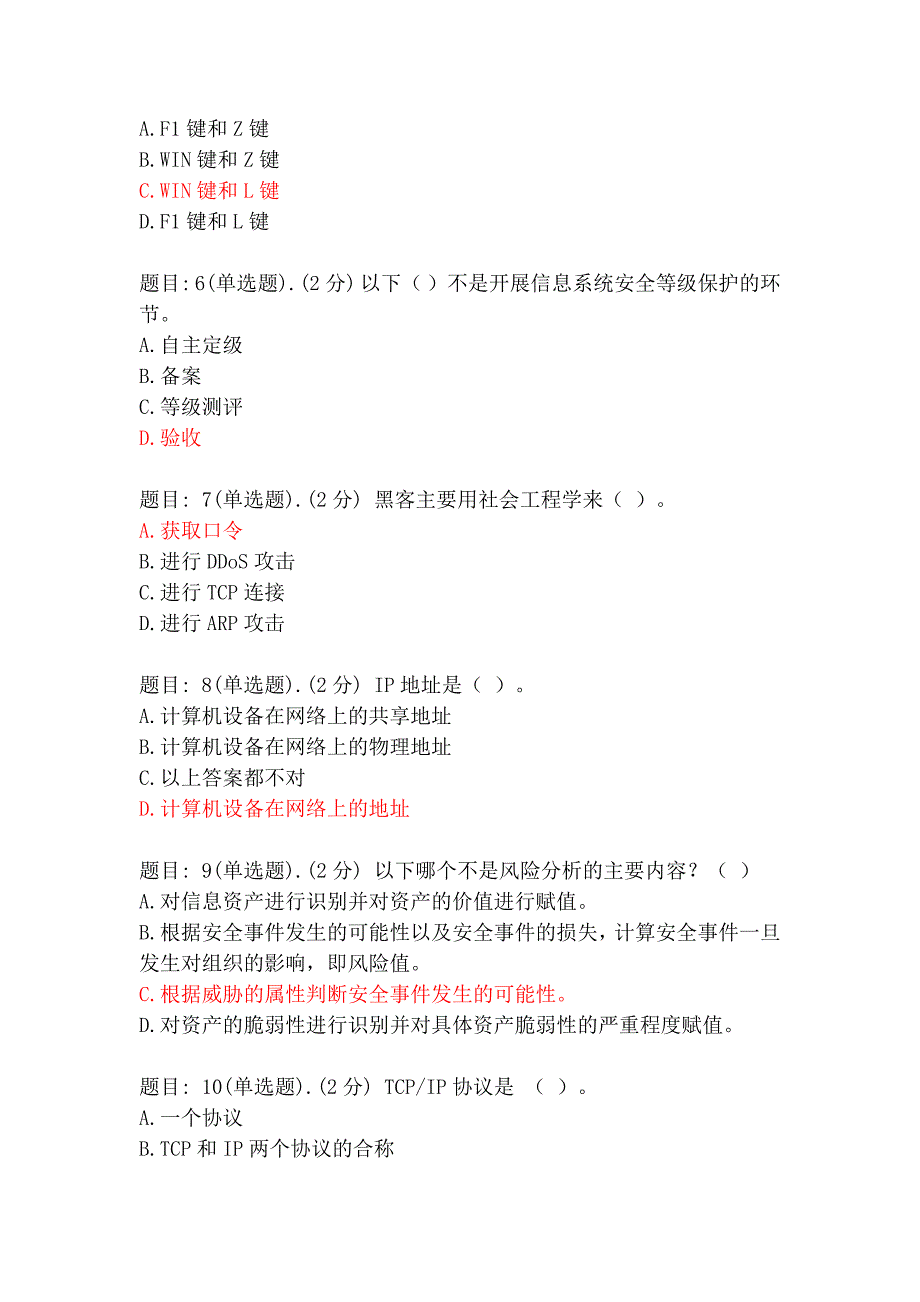 A.F1 键和 Z 键
B.WIN 键和 Z 键
C.WIN 键和 L 键
D.F1 键和 L 键

题目:6(单选题).(2 分) 以下（ ）不是开展信息系统安全等级保护的环节。
A.自主定级
B.备案
C.等级测评
D.验收

题目: 7(单选题).(2 分) 黑客主要用社会工程学来（ ）。
A.获取口令
B.进行 DDoS 攻击
C.进行 TCP 连接
D.进行 ARP 攻击

题目: 8(单选题).(2 分) IP 地址是（ ）。
A.计算机设备在网络上的共享地址
B.计算机设备在网络上的物理地址
C.以上答案都不对
D.计算机设备在网络上的地址

题目: 9(单选题).(2 分) 以下哪个不是风险分析的主要内容？（ ）
A.对信息资产进行识别并对资产的价值进行赋值。
B.根据安全事件发生的可能性以及安全事件的损失，计算安全事件一旦发生对组织的影响，即风险值。
C.根据威胁的属性判断安全事件发生的可能性。
D.对资产的脆弱性进行识别并对具体资产脆弱性的严重程度赋值。

题目: 10(单选题).(2 分) TCP/IP 协议是 （ ）。
A.一个协议
B.TCP 和 IP 两个协议的合称